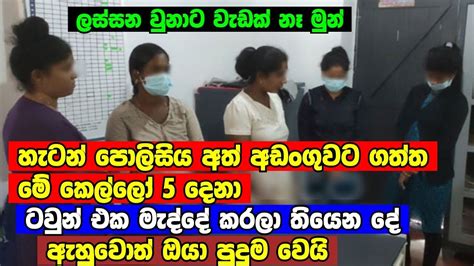 ලස්සන වුනාට වැඩක් නෑ මුන්

හැටන් පොලිසිය අත් අඩංගුවට ගත්ත
මේ කෙල්ලෝ 5 දෙනා
ටවුන් එක මැද්දේ කරලා තියෙන දේ
ඇහුවොත් ඔයා පුදුම වෙයි